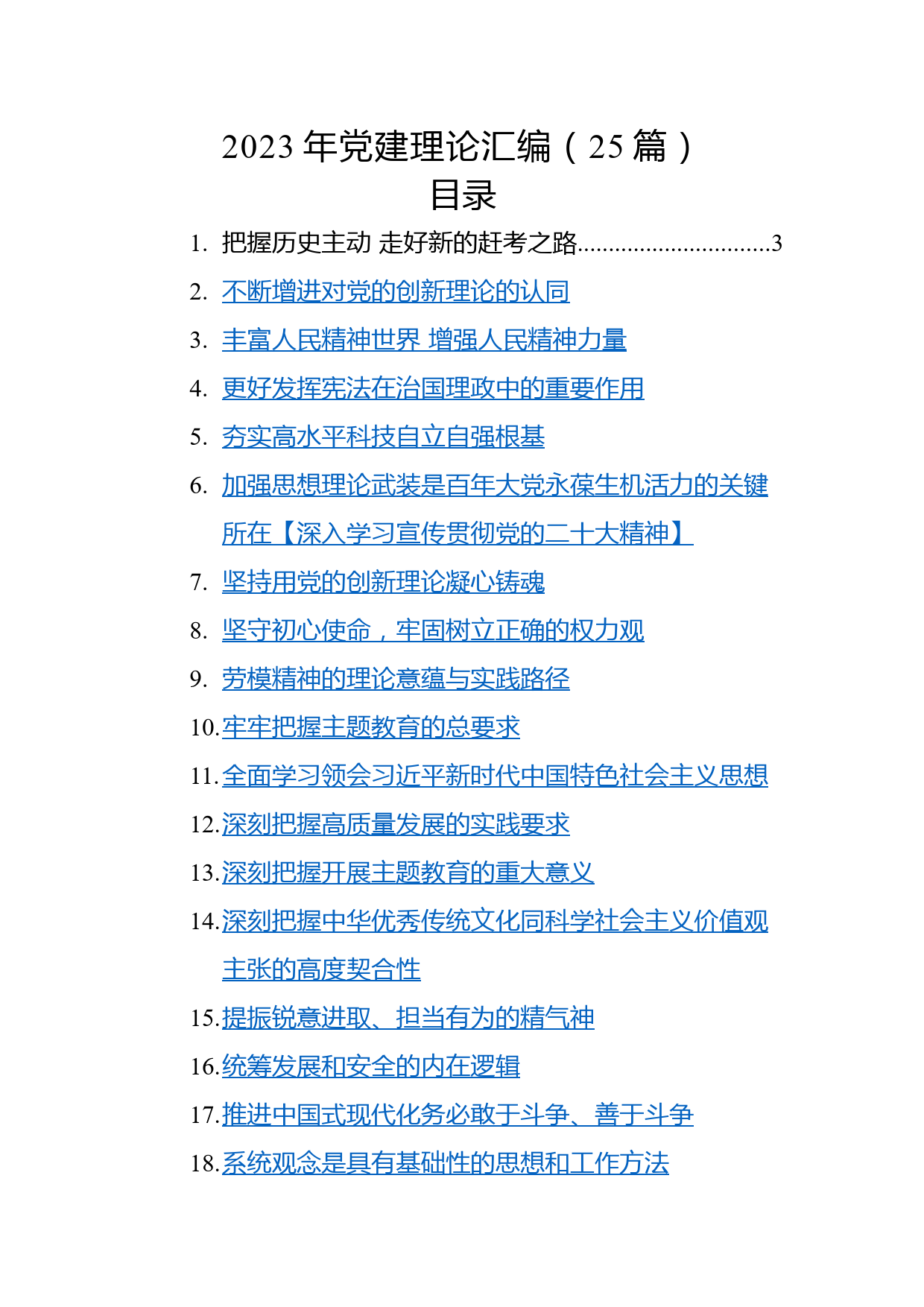 2023 年党建理论汇编（25 篇）
目录

1. 把握历史主动 走好新的赶考之路..............................3
2. 不断增进对党的创新理论的认同
3. 丰富人民精神世界 增强人民精神力量
4. 更好发挥宪法在治国理政中的重要作用
5. 夯实高水平科技自立自强根基
6. 加强思想理论武装是百年大党永葆生机活力的关键所在【深入学习宣传贯彻党的二十大精神】
7. 坚持用党的创新理论凝心铸魂
8. 坚守初心使命，牢固树立正确的权力观
9. 劳模精神的理论意蕴与实践路径
10. 牢牢把握主题教育的总要求
11. 全面学习领会习近平新时代中国特色社会主义思想
12. 深刻把握高质量发展的实践要求
13. 深刻把握开展主题教育的重大意义
14. 深刻把握中华优秀传统文化同科学社会主义价值观主张的高度契合性
15. 提振锐意进取、担当有为的精气神
16. 统筹发展和安全的内在逻辑
17. 推进中国式现代化务必敢于斗争、善于斗争
18. 系统观念是具有基础性的思想和工作方法